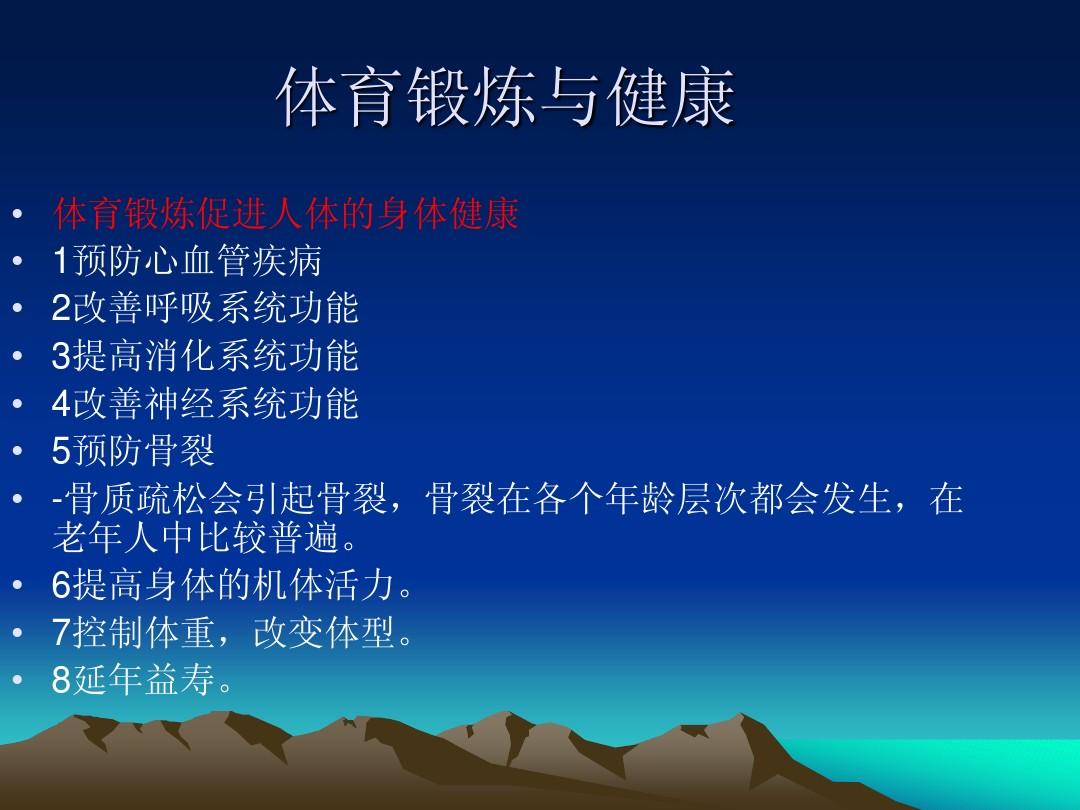 体育锻炼与健康

• 体育锻炼促进人体的身体健康
• 1预防心血管疾病
• 2改善呼吸系统功能
• 3提高消化系统功能
• 4改善神经系统功能
• 5预防骨裂
• -骨质疏松会引起骨裂，骨裂在各个年龄层次都会发生，在老年人中比较普遍。
• 6提高身体的机体活力。
• 7控制体重，改变体型。
• 8延年益寿。